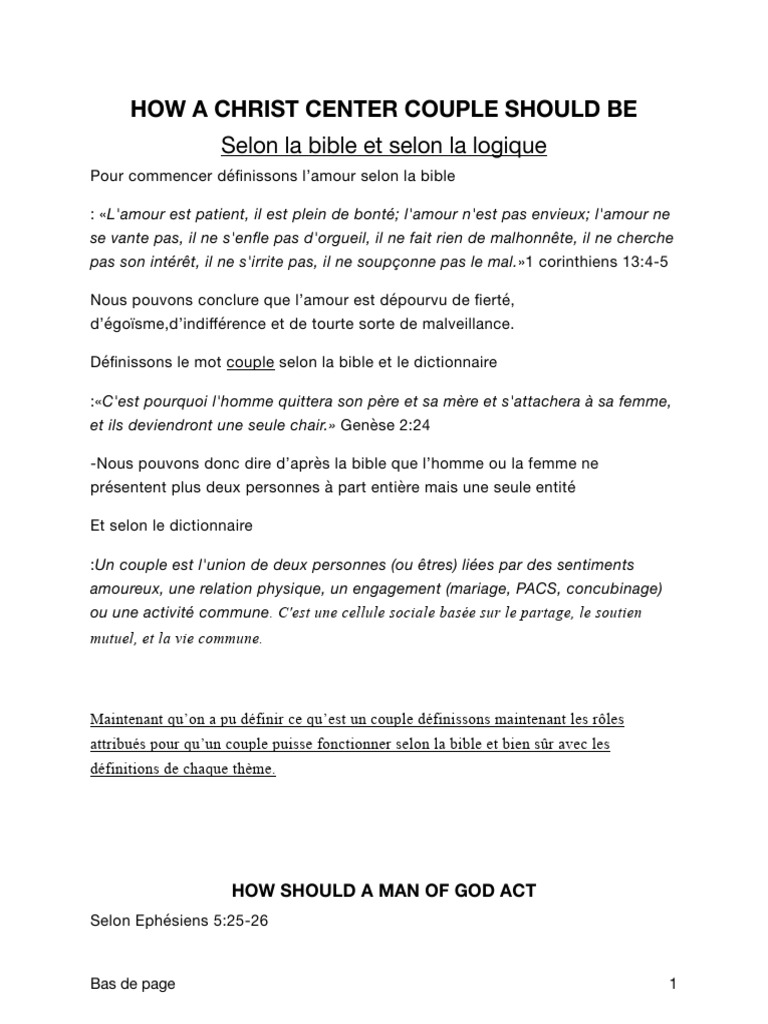 HOW A CHRIST CENTER COUPLE SHOULD BE

Selon la bible et selon la logique

Pour commencer définissons l'amour selon la bible

: «L'amour est patient, il est plein de bonté; l'amour n'est pas envieux; l'amour ne se vante pas, il ne s'enfle pas d'orgueil, il ne fait rien de malhonnête, il ne cherche pas son intérêt, il ne s'irrite pas, il ne soupçonne pas le mal.»1 corinthiens 13:4-5

Nous pouvons conclure que l'amour est dépourvu de fierté, d'égoïsme,d'indifférence et de tourte sorte de malveillance.

Définissons le mot couple selon la bible et le dictionnaire

:«C'est pourquoi l'homme quittera son père et sa mère et s'attachera à sa femme, et ils deviendront une seule chair.» Genèse 2:24

-Nous pouvons donc dire d'après la bible que l'homme ou la femme ne présentent plus deux personnes à part entière mais une seule entité

Et selon le dictionnaire

:Un couple est l'union de deux personnes (ou êtres) liées par des sentiments amoureux, une relation physique, un engagement (mariage, PACS, concubinage) ou une activité commune. C'est une cellule sociale basée sur le partage, le soutien mutuel, et la vie commune.

Maintenant qu'on a pu définir ce qu'est un couple définissons maintenant les rôles attribués pour qu'un couple puisse fonctionner selon la bible et bien sûr avec les définitions de chaque thème.

HOW SHOULD A MAN OF GOD ACT

Selon Ephésiens 5:25-26

Bas de page

1